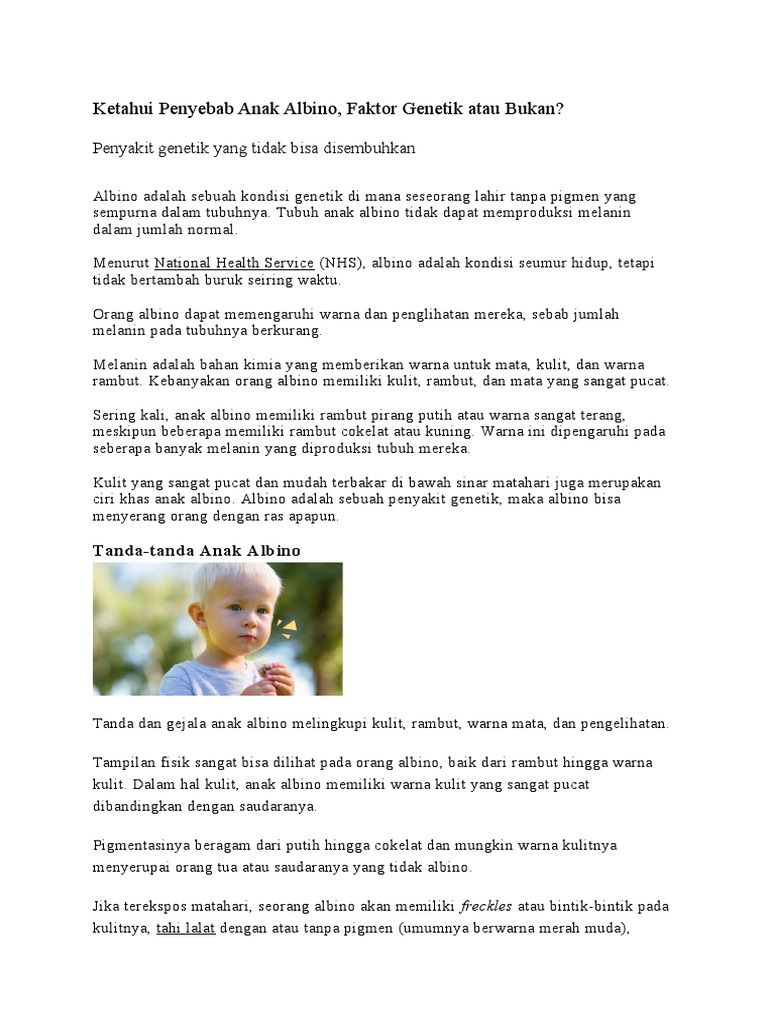 Ketahui Penyebab Anak Albino, Faktor Genetik atau Bukan?

Penyakit genetik yang tidak bisa disembuhkan

Albino adalah sebuah kondisi genetik di mana seseorang lahir tanpa pigmen yang sempurna dalam tubuhnya. Tubuh anak albino tidak dapat memproduksi melanin dalam jumlah normal.

Menurut National Health Service (NHS), albino adalah kondisi seumur hidup, tetapi tidak bertambah buruk seiring waktu.

Orang albino dapat memengaruhi warna dan penglihatan mereka, sebab jumlah melanin pada tubuhnya berkurang.

Melanin adalah bahan kimia yang memberikan warna untuk mata, kulit, dan warna rambut. Kebanyakan orang albino memiliki kulit, rambut, dan mata yang sangat pucat.

Sering kali, anak albino memiliki rambut pirang putih atau warna sangat terang, meskipun beberapa memiliki rambut cokelat atau kuning. Warna ini dipengaruhi pada seberapa banyak melanin yang diproduksi tubuh mereka.

Kulit yang sangat pucat dan mudah terbakar di bawah sinar matahari juga merupakan ciri khas anak albino. Albino adalah sebuah penyakit genetik, maka albino bisa menyerang orang dengan ras apapun.

Tanda-tanda Anak Albino

Tanda dan gejala anak albino melingkupi kulit, rambut, warna mata, dan pengelihatan.

Tampilan fisik sangat bisa dilihat pada orang albino, baik dari rambut hingga warna kulit. Dalam hal kulit, anak albino memiliki warna kulit yang sangat pucat dibandingkan dengan saudaranya.

Pigmentasinya beragam dari putih hingga cokelat dan mungkin warna kulitnya menyerupai orang tua atau saudaranya yang tidak albino.

Jika terekspos matahari, seorang albino akan memiliki freckles atau bintik-bintik pada kulitnya, tahi lalat dengan atau tanpa pigmen (umumnya berwarna merah muda),